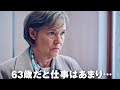 63歳だと仕事はあまり…